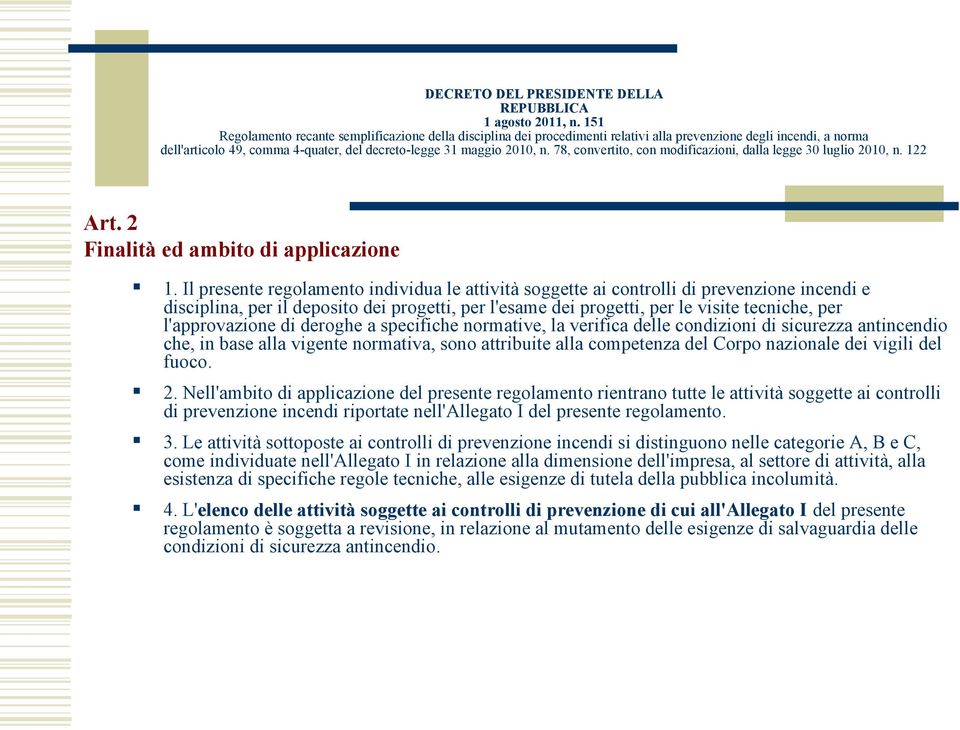 DECRETO DEL PRESIDENTE DELLA REPUBBLICA
1 agosto 2011, n. 151
Regolamento recante semplificazione della disciplina dei procedimenti relativi alla prevenzione degli incendi, a norma dell'articolo 49, comma 4-quater, del decreto-legge 31 maggio 2010, n. 78, convertito, con modificazioni, dalla legge 30 luglio 2010, n. 122

Art. 2
Finalità ed ambito di applicazione

1. Il presente regolamento individua le attività soggette ai controlli di prevenzione incendi e disciplina, per il deposito dei progetti, per l'esame dei progetti, per le visite tecniche, per l'approvazione di deroghe a specifiche normative, la verifica delle condizioni di sicurezza antincendio che, in base alla vigente normativa, sono attribuite alla competenza del Corpo nazionale dei vigili del fuoco.

2. Nell'ambito di applicazione del presente regolamento rientrano tutte le attività soggette ai controlli di prevenzione incendi riportate nell'Allegato I del presente regolamento.

3. Le attività sottoposte ai controlli di prevenzione incendi si distinguono nelle categorie A, B e C, come individuate nell'Allegato I in relazione alla dimensione dell'impresa, al settore di attività, alla esistenza di specifiche regole tecniche, alle esigenze di tutela della pubblica incolumità.

4. L'elenco delle attività soggette ai controlli di prevenzione di cui all'Allegato I del presente regolamento è soggetta a revisione, in relazione al mutamento delle esigenze di salvaguardia delle condizioni di sicurezza antincendio.